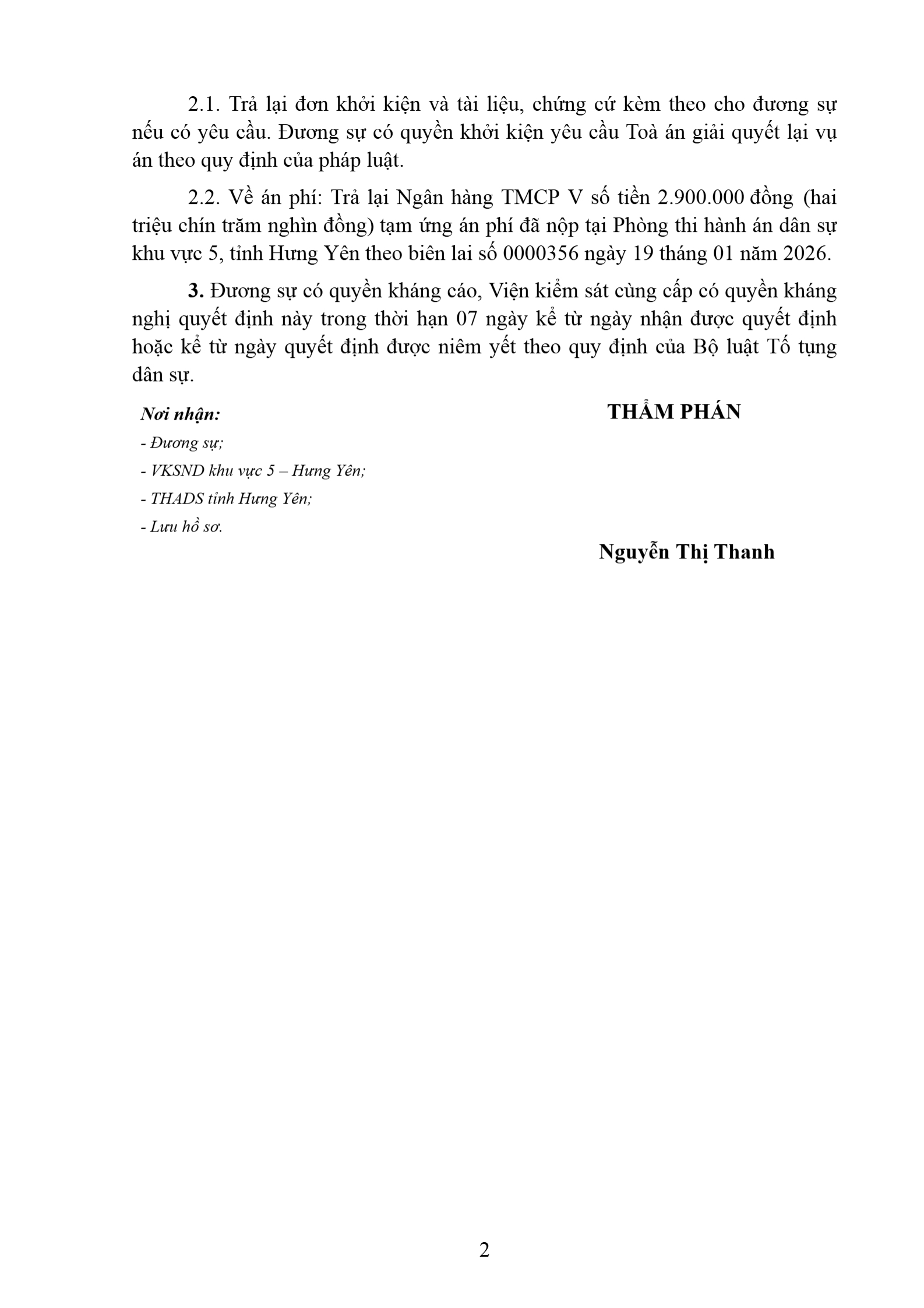 2.1. Trả lại đơn khởi kiện và tài liệu, chứng cứ kèm theo cho đương sự nếu có yêu cầu. Đương sự có quyền khởi kiện yêu cầu Toà án giải quyết lại vụ án theo quy định của pháp luật.

2.2. Về án phí: Trả lại Ngân hàng TMCP V số tiền 2.900.000 đồng (hai triệu chín trăm nghìn đồng) tạm ứng án phí đã nộp tại Phòng thi hành án dân sự khu vực 5, tỉnh Hưng Yên theo biên lai số 0000356 ngày 19 tháng 01 năm 2026.

3. Đương sự có quyền kháng cáo, Viện kiểm sát cùng cấp có quyền kháng nghị quyết định này trong thời hạn 07 ngày kể từ ngày nhận được quyết định hoặc kể từ ngày quyết định được niêm yết theo quy định của Bộ luật Tố tụng dân sự.

Nơi nhận:
- Đương sự;
- VKSND khu vực 5 – Hưng Yên;
- THADS tỉnh Hưng Yên;
- Lưu hồ sơ.

THẨM PHÁN

Nguyễn Thị Thanh

2